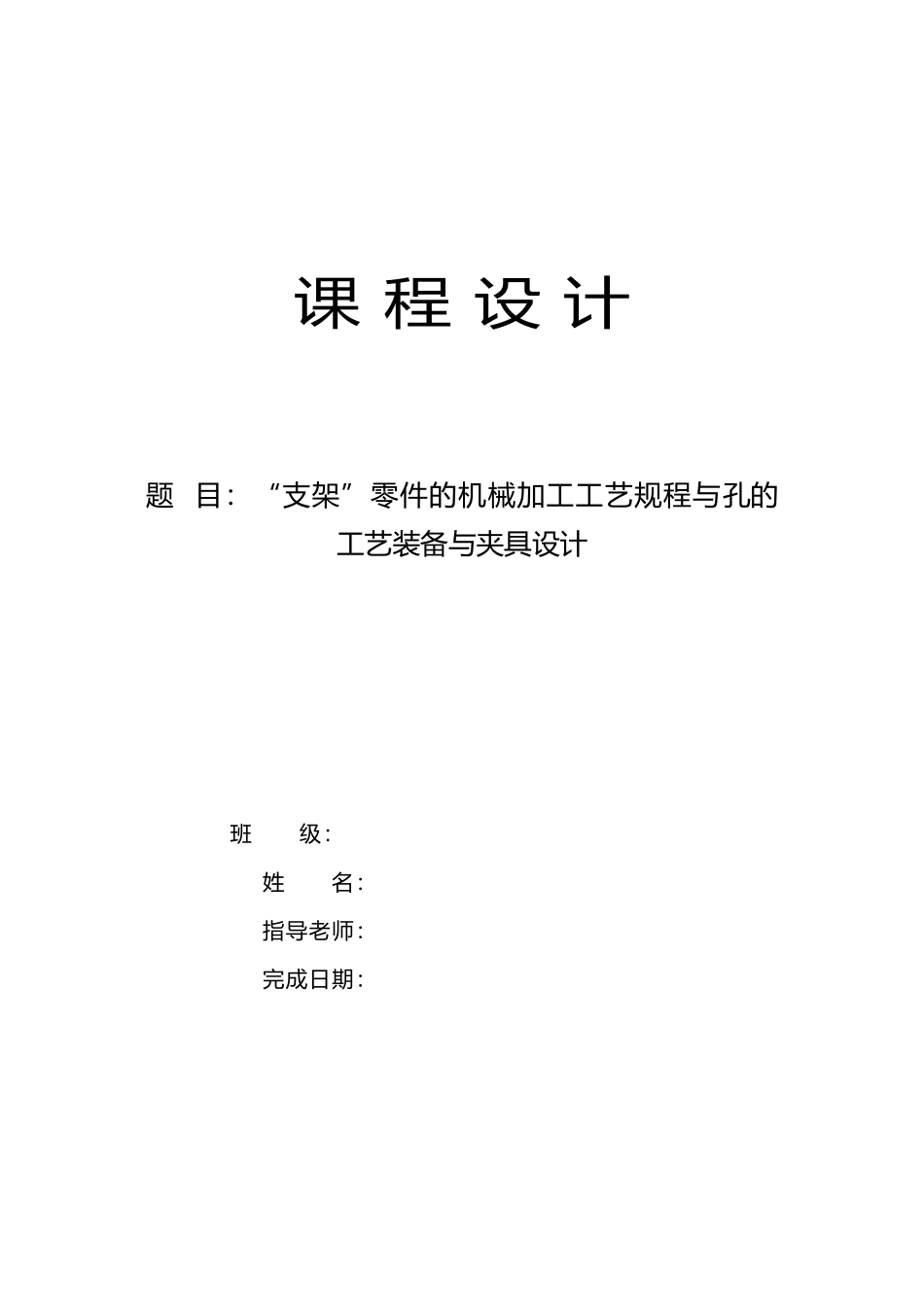 课 程 设 计

题 目：“支架”零件的机械加工工艺规程与孔的工艺装备与夹具设计

班 级：

姓 名：

指导老师：

完成日期：